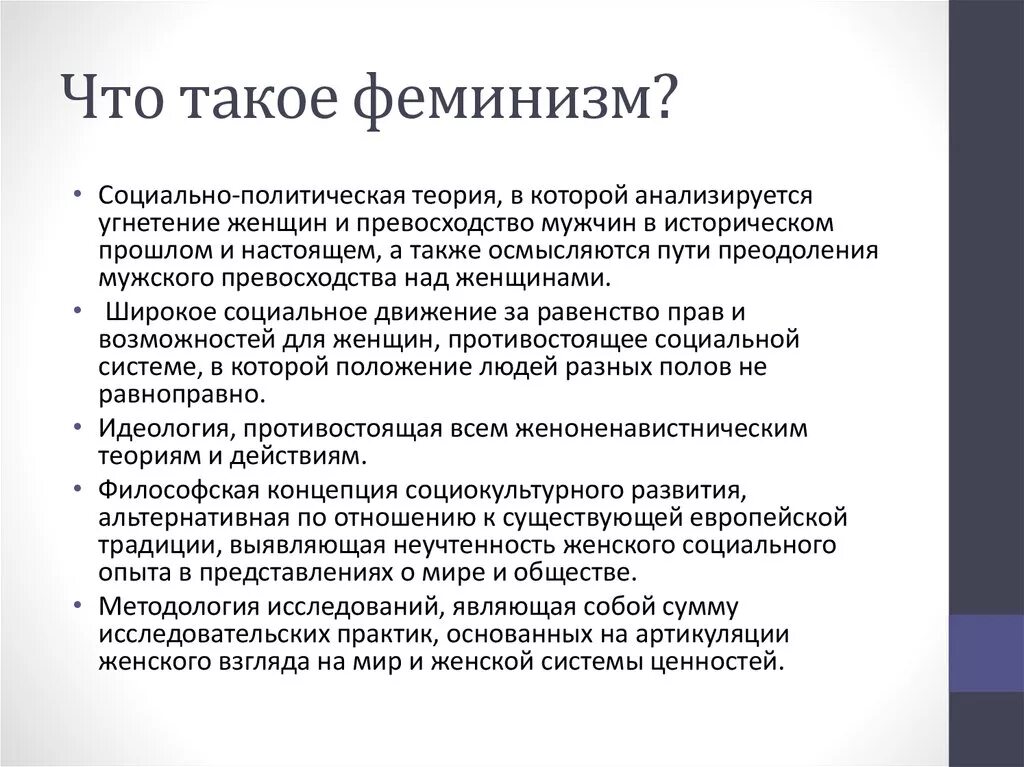 Что такое феминизм?

• Социально-политическая теория, в которой анализируется угнетение женщин и превосходство мужчин в историческом прошлом и настоящем, а также осмысляются пути преодоления мужского превосходства над женщинами.
• Широкое социальное движение за равенство прав и возможностей для женщин, противостоящее социальной системе, в которой положение людей разных полов не равноправно.
• Идеология, противостоящая всем женоненавистническим теориям и действиям.
• Философская концепция социокультурного развития, альтернативная по отношению к существующей европейской традиции, выявляющая неучтенность женского социального опыта в представлениях о мире и обществе.
• Методология исследований, являющая собой сумму исследовательских практик, основанных на артикуляции женского взгляда на мир и женской системы ценностей.